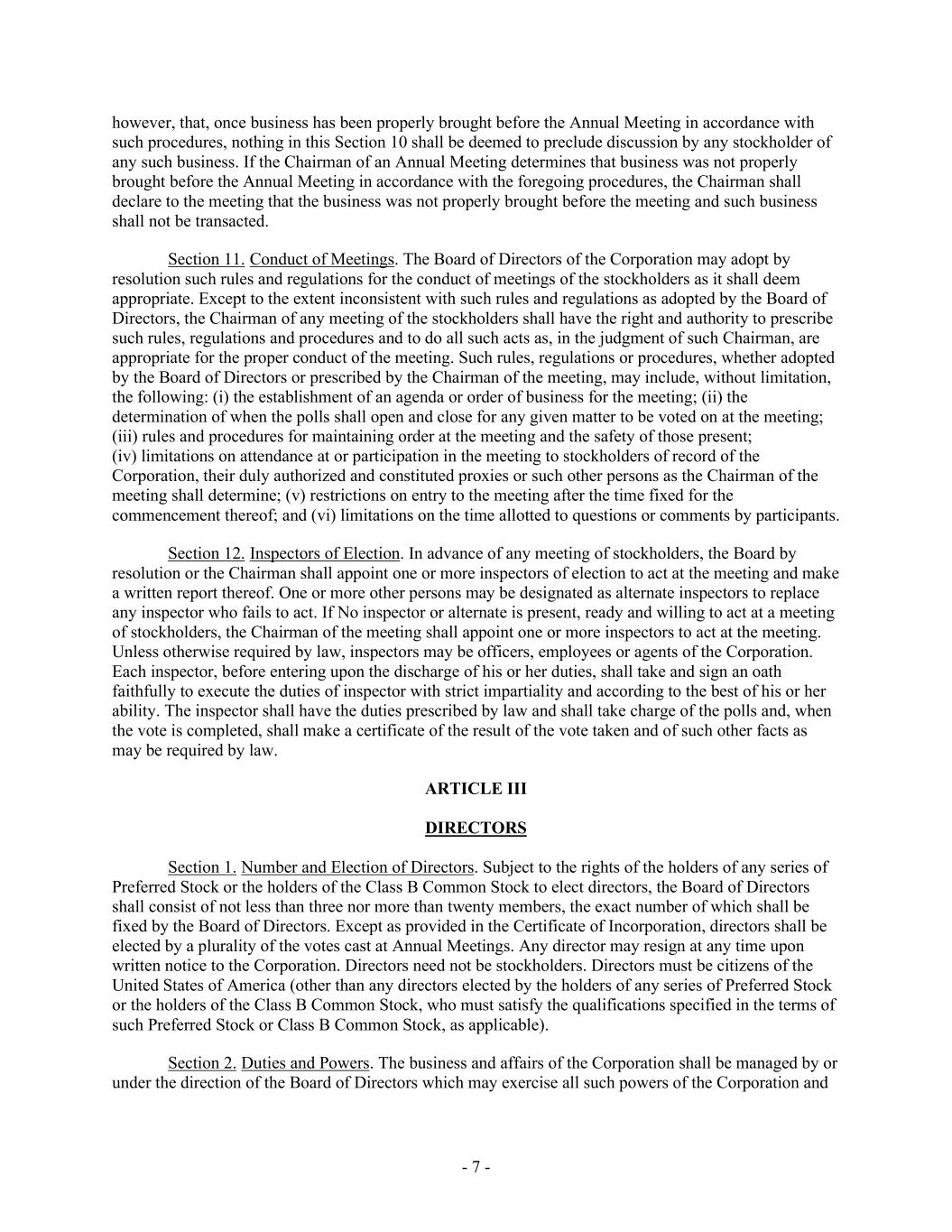 however, that, once business has been properly brought before the Annual Meeting in accordance with such procedures, nothing in this Section 10 shall be deemed to preclude discussion by any stockholder of any such business. If the Chairman of an Annual Meeting determines that business was not properly brought before the Annual Meeting in accordance with the foregoing procedures, the Chairman shall declare to the meeting that the business was not properly brought before the meeting and such business shall not be transacted.

Section 11. Conduct of Meetings. The Board of Directors of the Corporation may adopt by resolution such rules and regulations for the conduct of meetings of the stockholders as it shall deem appropriate. Except to the extent inconsistent with such rules and regulations as adopted by the Board of Directors, the Chairman of any meeting of the stockholders shall have the right and authority to prescribe such rules, regulations and procedures and to do all such acts as, in the judgment of such Chairman, are appropriate for the proper conduct of the meeting. Such rules, regulations or procedures, whether adopted by the Board of Directors or prescribed by the Chairman of the meeting, may include, without limitation, the following: (i) the establishment of an agenda or order of business for the meeting; (ii) the determination of when the polls shall open and close for any given matter to be voted on at the meeting; (iii) rules and procedures for maintaining order at the meeting and the safety of those present; (iv) limitations on attendance at or participation in the meeting to stockholders of record of the Corporation, their duly authorized and constituted proxies or such other persons as the Chairman of the meeting shall determine; (v) restrictions on entry to the meeting after the time fixed for the commencement thereof; and (vi) limitations on the time allotted to questions or comments by participants.

Section 12. Inspectors of Election. In advance of any meeting of stockholders, the Board by resolution or the Chairman shall appoint one or more inspectors of election to act at the meeting and make a written report thereof. One or more other persons may be designated as alternate inspectors to replace any inspector who fails to act. If No inspector or alternate is present, ready and willing to act at a meeting of stockholders, the Chairman of the meeting shall appoint one or more inspectors to act at the meeting. Unless otherwise required by law, inspectors may be officers, employees or agents of the Corporation. Each inspector, before entering upon the discharge of his or her duties, shall take and sign an oath faithfully to execute the duties of inspector with strict impartiality and according to the best of his or her ability. The inspector shall have the duties prescribed by law and shall take charge of the polls and, when the vote is completed, shall make a certificate of the result of the vote taken and of such other facts as may be required by law.

ARTICLE III

DIRECTORS

Section 1. Number and Election of Directors. Subject to the rights of the holders of any series of Preferred Stock or the holders of the Class B Common Stock to elect directors, the Board of Directors shall consist of not less than three nor more than twenty members, the exact number of which shall be fixed by the Board of Directors. Except as provided in the Certificate of Incorporation, directors shall be elected by a plurality of the votes cast at Annual Meetings. Any director may resign at any time upon written notice to the Corporation. Directors need not be stockholders. Directors must be citizens of the United States of America (other than any directors elected by the holders of any series of Preferred Stock or the holders of the Class B Common Stock, who must satisfy the qualifications specified in the terms of such Preferred Stock or Class B Common Stock, as applicable).

Section 2. Duties and Powers. The business and affairs of the Corporation shall be managed by or under the direction of the Board of Directors which may exercise all such powers of the Corporation and

- 7 -